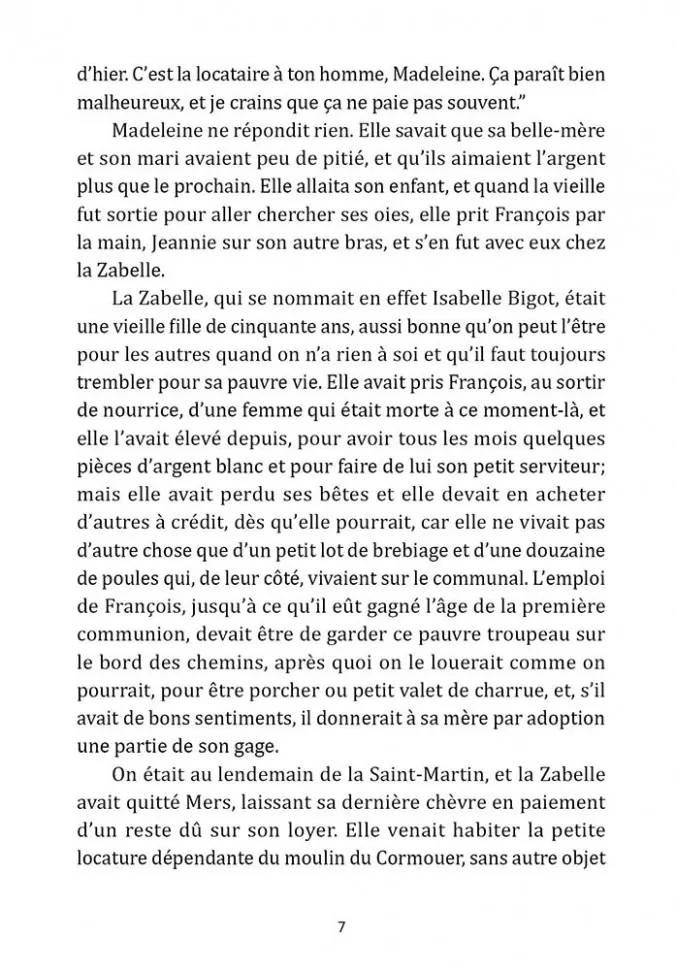 d'hier. C'est la locataire à ton homme, Madeleine. Ça paraît bien malheureux, et je crains que ça ne paie pas souvent."

Madeleine ne répondit rien. Elle savait que sa belle-mère et son mari avaient peu de pitié, et qu'ils aimaient l'argent plus que le prochain. Elle allaita son enfant, et quand la vieille fut sortie pour aller chercher ses oies, elle prit François par la main, Jeannie sur son autre bras, et s'en fut avec eux chez la Zabelle.

La Zabelle, qui se nommait en effet Isabelle Bigot, était une vieille fille de cinquante ans, aussi bonne qu'on peut l'être pour les autres quand on n'a rien à soi et qu'il faut toujours trembler pour sa pauvre vie. Elle avait pris François, au sortir de nourrice, d'une femme qui était morte à ce moment-là, et elle l'avait élevé depuis, pour avoir tous les mois quelques pièces d'argent blanc et pour faire de lui son petit serviteur; mais elle avait perdu ses bêtes et elle devait en acheter d'autres à crédit, dès qu'elle pourrait, car elle ne vivait pas d'autre chose que d'un petit lot de brebiage et d'une douzaine de poules qui, de leur côté, vivaient sur le communal. L'emploi de François, jusqu'à ce qu'il eût gagné l'âge de la première communion, devait être de garder ce pauvre troupeau sur le bord des chemins, après quoi on le louerait comme on pourrait, pour être porcher ou petit valet de charrue, et, s'il avait de bons sentiments, il donnerait à sa mère par adoption une partie de son gage.

On était au lendemain de la Saint-Martin, et la Zabelle avait quitté Mers, laissant sa dernière chèvre en paiement d'un reste dû sur son loyer. Elle venait habiter la petite locature dépendante du moulin du Cormouer, sans autre objet

7